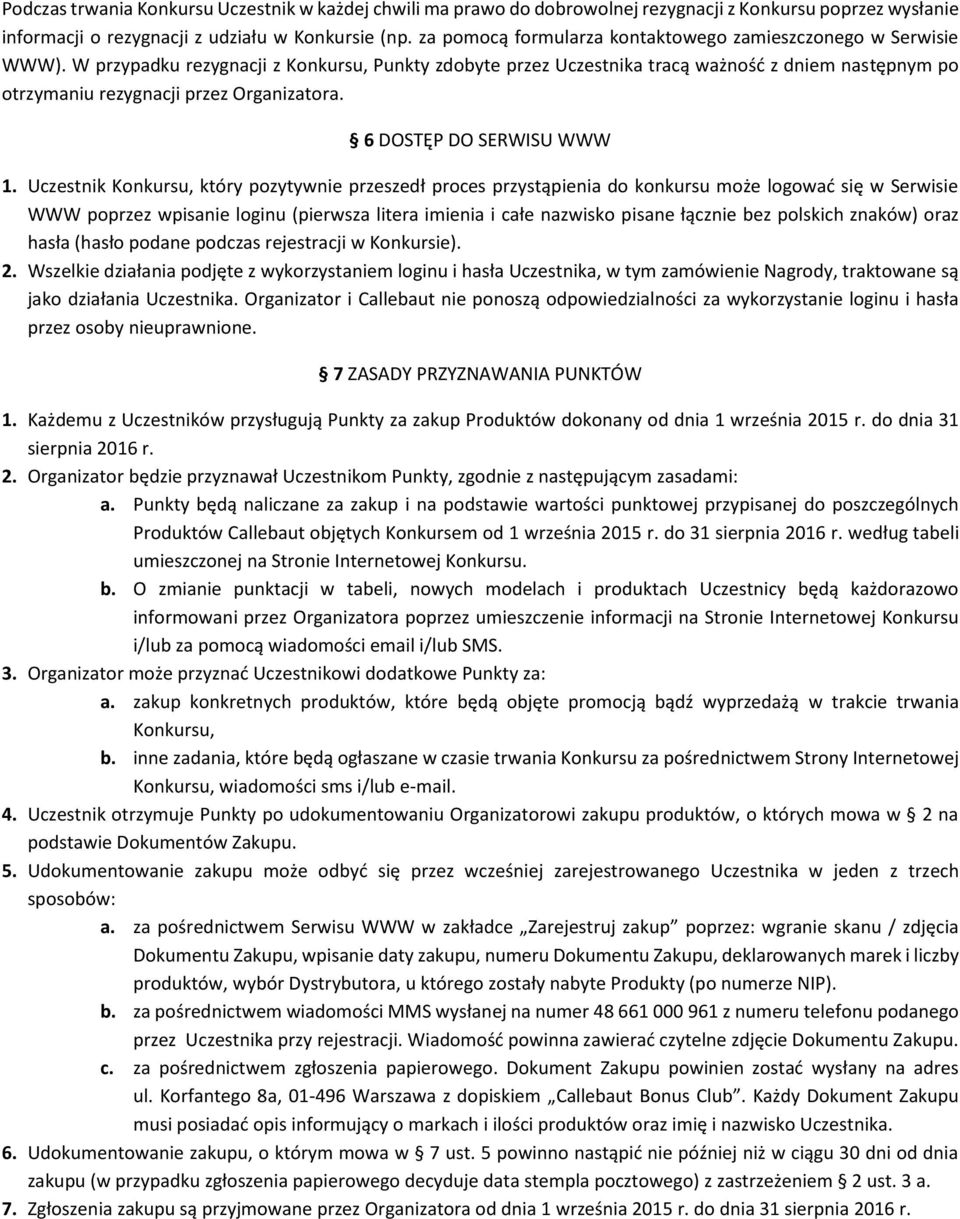 Podczas trwania Konkursu Uczestnik w każdej chwili ma prawo do dobrowolnej rezygnacji z Konkursu poprzez wysłanie informacji o rezygnacji z udziału w Konkursie (np. za pomocą formularza kontaktowego zamieszczonego w Serwisie WWW). W przypadku rezygnacji z Konkursu, Punkty zdobyte przez Uczestnika tracą ważność z dniem następnym po otrzymaniu rezygnacji przez Organizatora.

§ 6 DOSTĘP DO SERWISU WWW

1. Uczestnik Konkursu, który pozytywnie przeszedł proces przystąpienia do konkursu może logować się w Serwisie WWW poprzez wpisanie loginu (pierwsza litera imienia i całe nazwisko pisane łącznie bez polskich znaków) oraz hasła (hasło podane podczas rejestracji w Konkursie).
2. Wszelkie działania podjęte z wykorzystaniem loginu i hasła Uczestnika, w tym zamówienie Nagrody, traktowane są jako działania Uczestnika. Organizator i Callebaut nie ponoszą odpowiedzialności za wykorzystanie loginu i hasła przez osoby nieuprawnione.

§ 7 ZASADY PRZYZNAWANIA PUNKTÓW

1. Każdemu z Uczestników przysługują Punkty za zakup Produktów dokonany od dnia 1 września 2015 r. do dnia 31 sierpnia 2016 r.
2. Organizator będzie przyznawał Uczestnikom Punkty, zgodnie z następującym zasadami:
a. Punkty będą naliczane za zakup i na podstawie wartości punktowej przypisanej do poszczególnych Produktów Callebaut objętych Konkursem od 1 września 2015 r. do 31 sierpnia 2016 r. według tabeli umieszczonej na Stronie Internetowej Konkursu.
b. O zmianie punktacji w tabeli, nowych modelach i produktach Uczestnicy będą każdorazowo informowani przez Organizatora poprzez umieszczenie informacji na Stronie Internetowej Konkursu i/lub za pomocą wiadomości email i/lub SMS.
3. Organizator może przyznać Uczestnikowi dodatkowe Punkty za:
a. zakup konkretnych produktów, które będą objęte promocją bądź wyprzedażą w trakcie trwania Konkursu,
b. inne zadania, które będą ogłaszane w czasie trwania Konkursu za pośrednictwem Strony Internetowej Konkursu, wiadomości sms i/lub e-mail.
4. Uczestnik otrzymuje Punkty po udokumentowaniu Organizatorowi zakupu produktów, o których mowa w § 2 na podstawie Dokumentów Zakupu.
5. Udokumentowanie zakupu może odbyć się przez wcześniej zarejestrowanego Uczestnika w jeden z trzech sposobów:
a. za pośrednictwem Serwisu WWW w zakładce „Zarejestruj zakup” poprzez: wgranie skanu / zdjęcia Dokumentu Zakupu, wpisanie daty zakupu, numeru Dokumentu Zakupu, deklarowanych marek i liczby produktów, wybór Dystrybutora, u którego zostały nabyte Produkty (po numerze NIP).
b. za pośrednictwem wiadomości MMS wysłanej na numer 48 661 000 961 z numeru telefonu podanego przez Uczestnika przy rejestracji. Wiadomość powinna zawierać czytelne zdjęcie Dokumentu Zakupu.
c. za pośrednictwem zgłoszenia papierowego. Dokument Zakupu powinien zostać wysłany na adres ul. Korfantego 8a, 01-496 Warszawa z dopiskiem „Callebaut Bonus Club”. Każdy Dokument Zakupu musi posiadać opis informujący o markach i ilości produktów oraz imię i nazwisko Uczestnika.
6. Udokumentowanie zakupu, o którym mowa w § 7 ust. 5 powinno nastąpić nie później niż w ciągu 30 dni od dnia zakupu (w przypadku zgłoszenia papierowego decyduje data stempla pocztowego) z zastrzeżeniem § 2 ust. 3 a.
7. Zgłoszenia zakupu są przyjmowane przez Organizatora od dnia 1 września 2015 r. do dnia 31 sierpnia 2016 r.